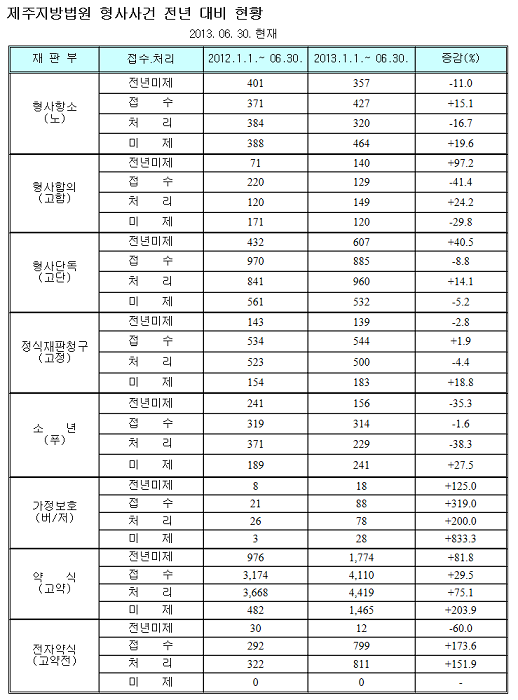 제주지방법원 형사사건 전년 대비 현황

2013. 06. 30. 현재

| 재 판 부 | 접수.처리 | 2012.1.1.~ 06.30. | 2013.1.1.~ 06.30. | 증감(%) |
|---|---|---|---|---|
| 형사항소 (노) | 전년미제 | 401 | 357 | -11.0 |
| | 접 수 | 371 | 427 | +15.1 |
| | 처 리 | 384 | 320 | -16.7 |
| | 미 제 | 388 | 464 | +19.6 |
| 형사합의 (고합) | 전년미제 | 71 | 140 | +97.2 |
| | 접 수 | 220 | 129 | -41.4 |
| | 처 리 | 120 | 149 | +24.2 |
| | 미 제 | 171 | 120 | -29.8 |
| 형사단독 (고단) | 전년미제 | 432 | 607 | +40.5 |
| | 접 수 | 970 | 885 | -8.8 |
| | 처 리 | 841 | 960 | +14.1 |
| | 미 제 | 561 | 532 | -5.2 |
| 정식재판청구 (고정) | 전년미제 | 143 | 139 | -2.8 |
| | 접 수 | 534 | 544 | +1.9 |
| | 처 리 | 523 | 500 | -4.4 |
| | 미 제 | 154 | 183 | +18.8 |
| 소 년 (푸) | 전년미제 | 241 | 156 | -35.3 |
| | 접 수 | 319 | 314 | -1.6 |
| | 처 리 | 371 | 229 | -38.3 |
| | 미 제 | 189 | 241 | +27.5 |
| 가정보호 (버/저) | 전년미제 | 8 | 18 | +125.0 |
| | 접 수 | 21 | 88 | +319.0 |
| | 처 리 | 26 | 78 | +200.0 |
| | 미 제 | 3 | 28 | +833.3 |
| 약 식 (고약) | 전년미제 | 976 | 1,774 | +81.8 |
| | 접 수 | 3,174 | 4,110 | +29.5 |
| | 처 리 | 3,668 | 4,419 | +75.1 |
| | 미 제 | 482 | 1,465 | +203.9 |
| 전자약식 (고약전) | 전년미제 | 30 | 12 | -60.0 |
| | 접 수 | 292 | 799 | +173.6 |
| | 처 리 | 322 | 811 | +151.9 |
| | 미 제 | 0 | 0 | - |